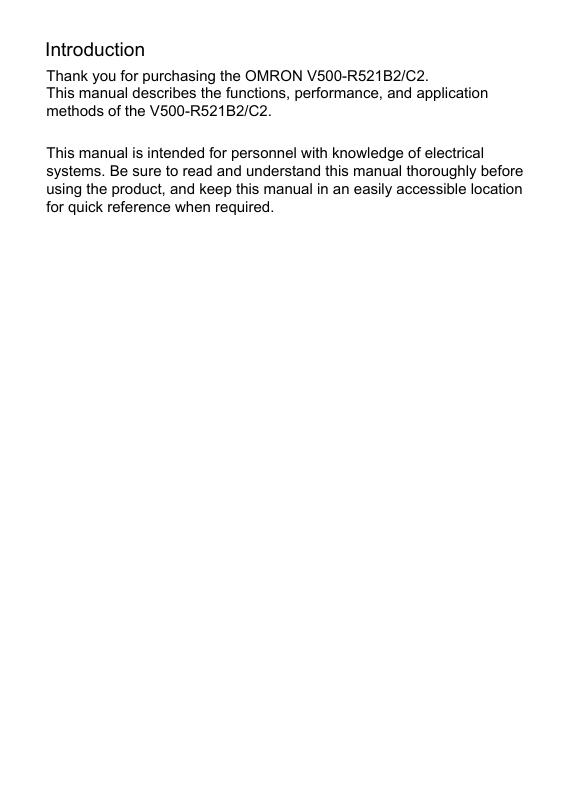 Introduction

Thank you for purchasing the OMRON V500-R521B2/C2.
This manual describes the functions, performance, and application methods of the V500-R521B2/C2.

This manual is intended for personnel with knowledge of electrical systems. Be sure to read and understand this manual thoroughly before using the product, and keep this manual in an easily accessible location for quick reference when required.